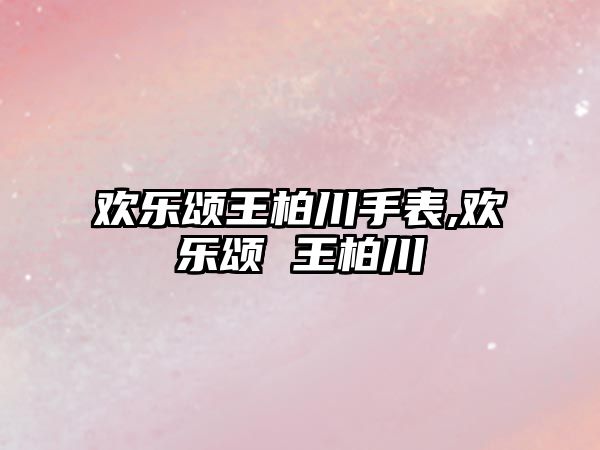 欢乐颂王柏川手表,欢乐颂 王柏川